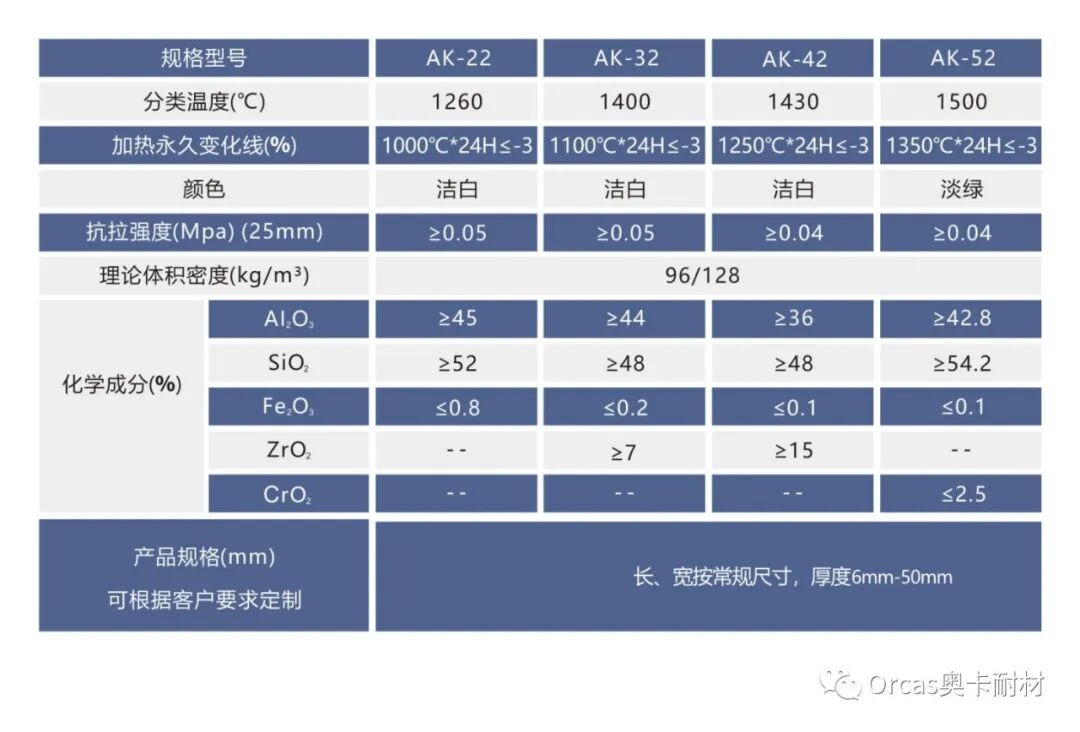 | 规格型号 | | AK-22 | AK-32 | AK-42 | AK-52 |
|---|---|---|---|---|---|
| 分类温度(℃) | | 1260 | 1400 | 1430 | 1500 |
| 加热永久变化线(%) | | 1000℃*24H≤-3 | 1100℃*24H≤-3 | 1250℃*24H≤-3 | 1350℃*24H≤-3 |
| 颜色 | | 洁白 | 洁白 | 洁白 | 淡绿 |
| 抗拉强度(Mpa) (25mm) | | ≥0.05 | ≥0.05 | ≥0.04 | ≥0.04 |
| 理论体积密度(kg/m³) | | 96/128 | | | |
| 化学成分(%) | $Al_2O_3$ | ≥45 | ≥44 | ≥36 | ≥42.8 |
| | $SiO_2$ | ≥52 | ≥48 | ≥48 | ≥54.2 |
| | $Fe_2O_3$ | ≤0.8 | ≤0.2 | ≤0.1 | ≤0.1 |
| | $ZrO_2$ | -- | ≥7 | ≥15 | -- |
| | $CrO_2$ | -- | -- | -- | ≤2.5 |
| 产品规格(mm) 可根据客户要求定制 | | 长、宽按常规尺寸，厚度6mm-50mm | | | |

Orcas奥卡耐材